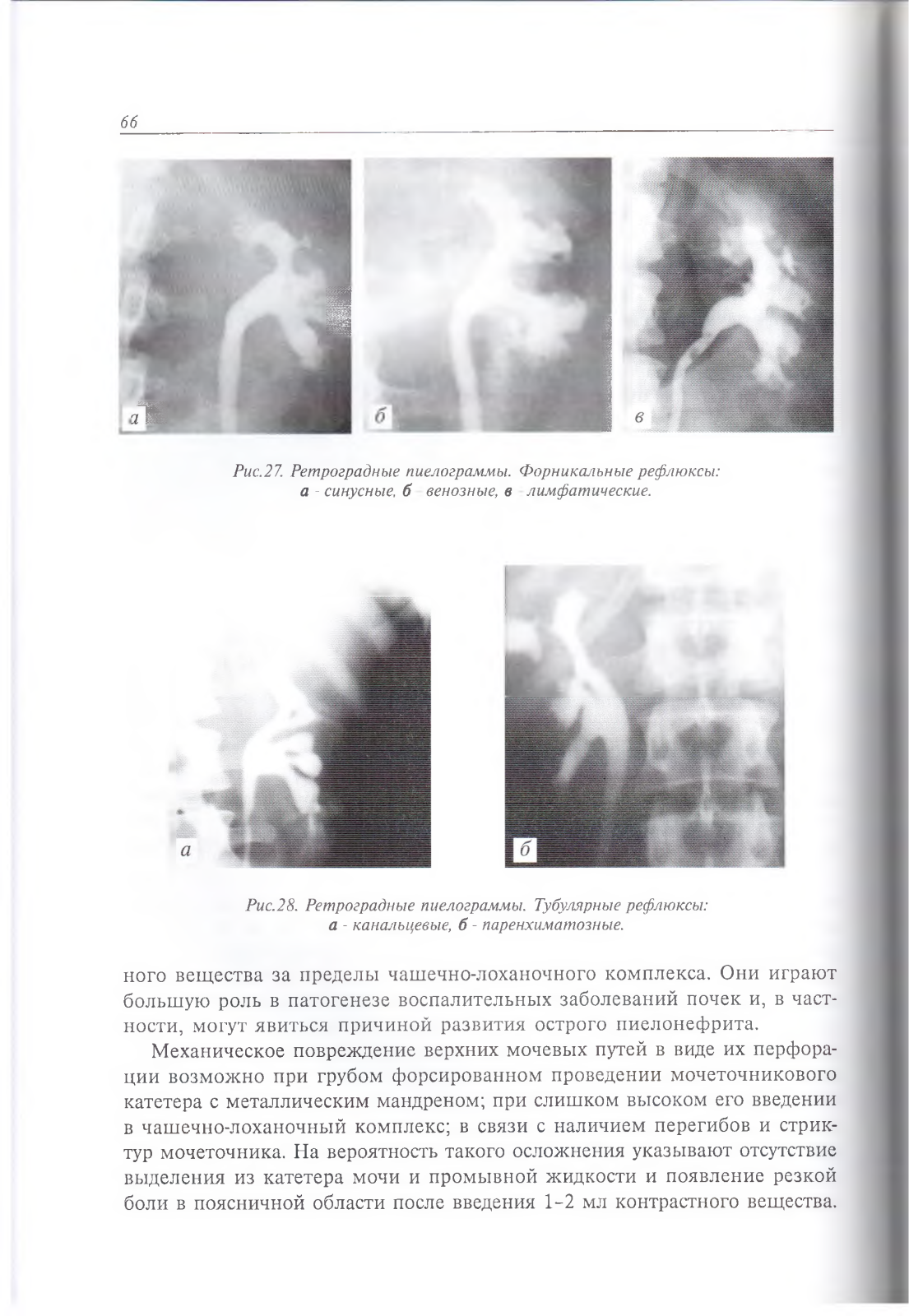 66

а

б

в

Рис.27. Ретроградные пиелограммы. Форникальные рефлюксы: а - синусные, б - венозные, в - лимфатические.

а

б

Рис.28. Ретроградные пиелограммы. Тубулярные рефлюксы: а - канальцевые, б - паренхиматозные.

ного вещества за пределы чашечно-лоханочного комплекса. Они играют большую роль в патогенезе воспалительных заболеваний почек и, в частности, могут явиться причиной развития острого пиелонефрита.

Механическое повреждение верхних мочевых путей в виде их перфорации возможно при грубом форсированном проведении мочеточникового катетера с металлическим мандреном; при слишком высоком его введении в чашечно-лоханочный комплекс; в связи с наличием перегибов и стриктур мочеточника. На вероятность такого осложнения указывают отсутствие выделения из катетера мочи и промывной жидкости и появление резкой боли в поясничной области после введения 1-2 мл контрастного вещества.